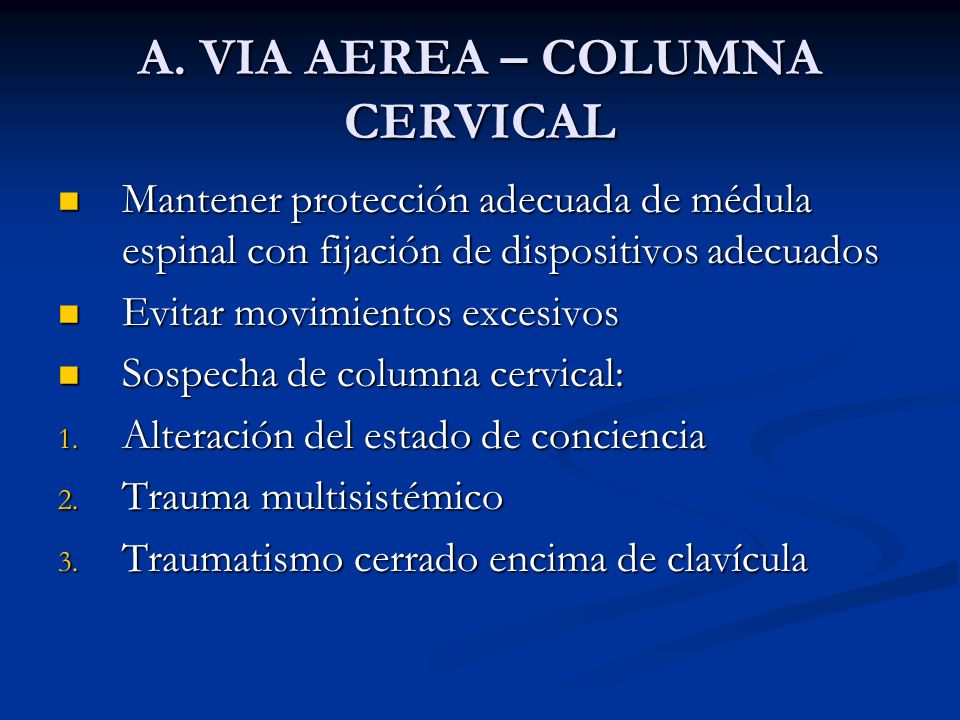 A. VIA AEREA – COLUMNA CERVICAL

- Mantener protección adecuada de médula espinal con fijación de dispositivos adecuados
- Evitar movimientos excesivos
- Sospecha de columna cervical:

1. Alteración del estado de conciencia
2. Trauma multisistémico
3. Traumatismo cerrado encima de clavícula